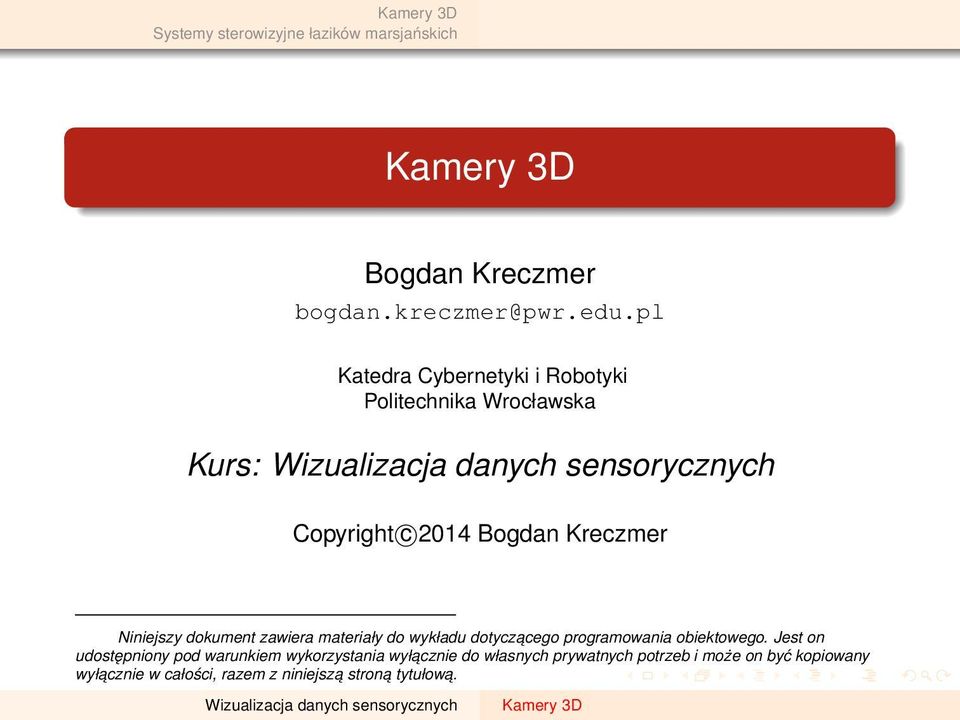 Kamery 3D
Systemy sterowizyjne łazików marsjańskich

Kamery 3D

Bogdan Kreczmer
bogdan.kreczmer@pwr.edu.pl

Katedra Cybernetyki i Robotyki
Politechnika Wrocławska

Kurs: Wizualizacja danych sensorycznych

Copyright©2014 Bogdan Kreczmer

Niniejszy dokument zawiera materiały do wykładu dotyczącego programowania obiektowego. Jest on udostępniony pod warunkiem wykorzystania wyłącznie do własnych prywatnych potrzeb i może on być kopiowany wyłącznie w całości, razem z niniejszą stroną tytułową.

Wizualizacja danych sensorycznych Kamery 3D